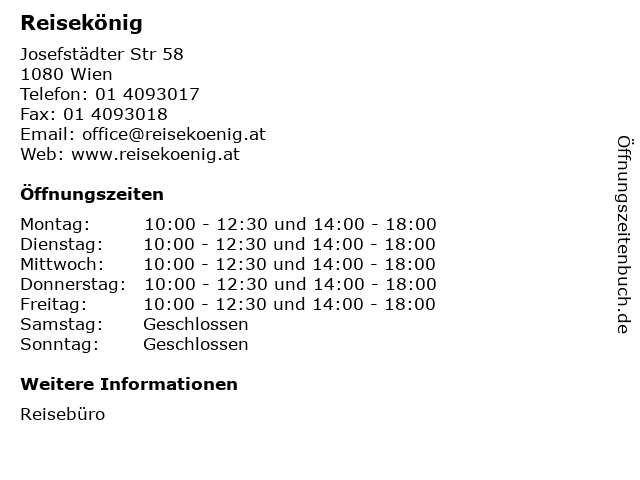 Reisekönig

Josefstädter Str 58
1080 Wien
Telefon: 01 4093017
Fax: 01 4093018
Email: office@reisekoenig.at
Web: www.reisekoenig.at

Öffnungszeiten

Montag: 10:00 - 12:30 und 14:00 - 18:00
Dienstag: 10:00 - 12:30 und 14:00 - 18:00
Mittwoch: 10:00 - 12:30 und 14:00 - 18:00
Donnerstag: 10:00 - 12:30 und 14:00 - 18:00
Freitag: 10:00 - 12:30 und 14:00 - 18:00
Samstag: Geschlossen
Sonntag: Geschlossen

Weitere Informationen

Reisebüro

Öffnungszeitenbuch.de